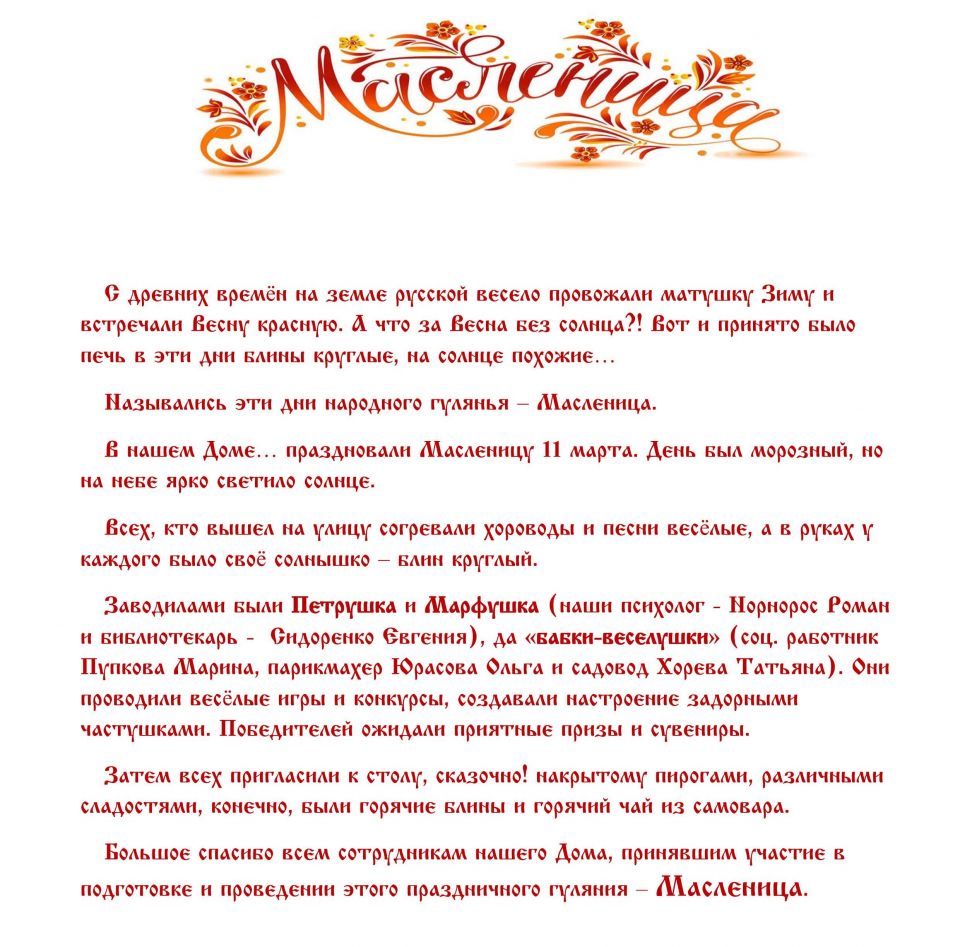 Масленица

С древних времён на земле русской весело провожали матушку Зиму и встречали Весну красную. А что за Весна без солнца?! Вот и принято было печь в эти дни блины круглые, на солнце похожие…

Назывались эти дни народного гулянья – Масленица.

В нашем Доме… праздновали Масленицу 11 марта. День был морозный, но на небе ярко светило солнце.

Всех, кто вышел на улицу согревали хороводы и песни весёлые, а в руках у каждого было своё солнышко – блин круглый.

Заводилами были Петрушка и Марфушка (наши психолог - Норнорос Роман и библиотекарь - Сидоренко Евгения), да «бабки-веселушки» (соц. работник Пупкова Марина, парикмахер Юрасова Ольга и садовод Хорева Татьяна). Они проводили весёлые игры и конкурсы, создавали настроение задорными частушками. Победителей ожидали приятные призы и сувениры.

Затем всех пригласили к столу, сказочно! накрытому пирогами, различными сладостями, конечно, были горячие блины и горячий чай из самовара.

Большое спасибо всем сотрудникам нашего Дома, принявшим участие в подготовке и проведении этого праздничного гуляния – Масленица.